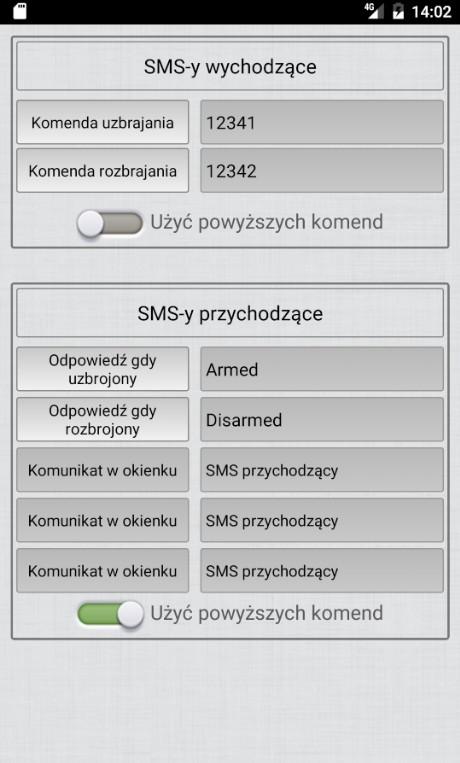 4G 14:02

SMS-y wychodzące

Komenda uzbrajania
12341

Komenda rozbrajania
12342

Użyć powyższych komend

SMS-y przychodzące

Odpowiedź gdy uzbrojony
Armed

Odpowiedź gdy rozbrojony
Disarmed

Komunikat w okienku
SMS przychodzący

Komunikat w okienku
SMS przychodzący

Komunikat w okienku
SMS przychodzący

Użyć powyższych komend